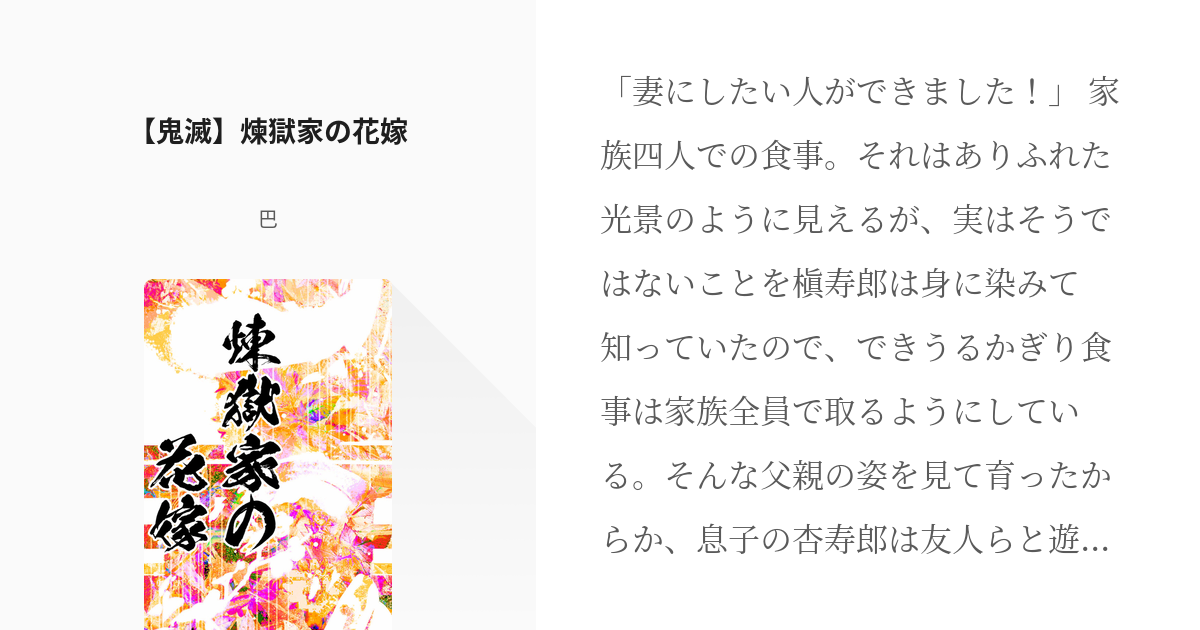 【鬼滅】煉獄家の花嫁

巴

煉獄家の花嫁

「妻にしたい人ができました！」 家族四人での食事。それはありふれた光景のように見えるが、実はそうではないことを槇寿郎は身に染みて知っていたので、できうるかぎり食事は家族全員で取るようにしている。そんな父親の姿を見て育ったからか、息子の杏寿郎は友人らと遊...